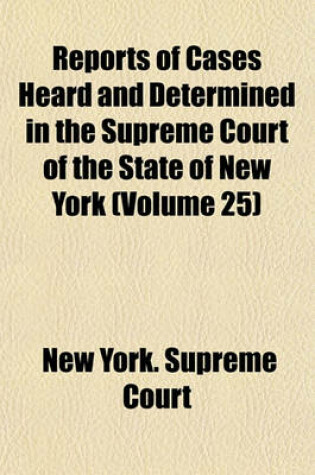 Reports of Cases Heard and Determined in the Supreme Court of the State of New York (Volume 25)

New York. Supreme Court